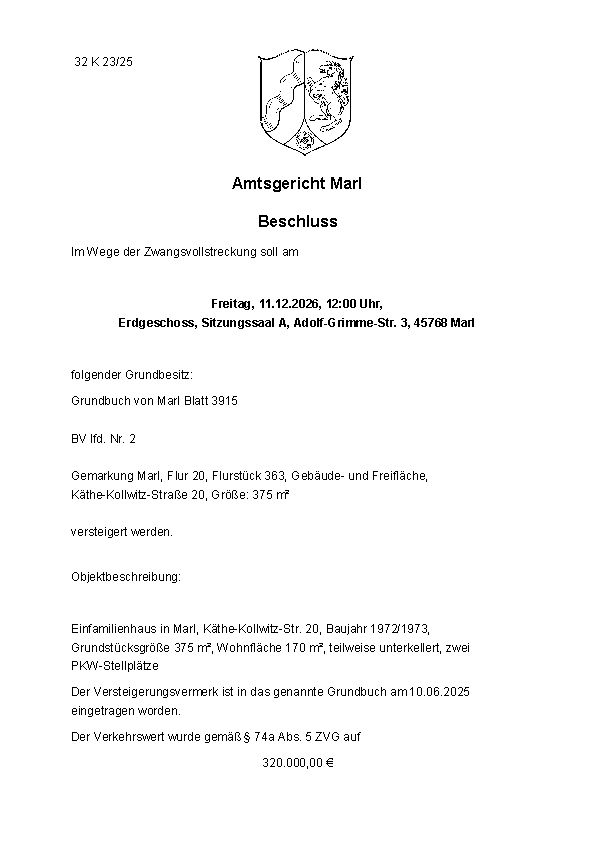 32 K 23/25

Amtsgericht Marl

Beschluss

Im Wege der Zwangsvollstreckung soll am

Freitag, 11.12.2026, 12:00 Uhr,
Erdgeschoss, Sitzungssaal A, Adolf-Grimme-Str. 3, 45768 Marl

folgender Grundbesitz:

Grundbuch von Marl Blatt 3915

BV lfd. Nr. 2

Gemarkung Marl, Flur 20, Flurstück 363, Gebäude- und Freifläche, Käthe-Kollwitz-Straße 20, Größe: 375 m²

versteigert werden.

Objektbeschreibung:

Einfamilienhaus in Marl, Käthe-Kollwitz-Str. 20, Baujahr 1972/1973, Grundstücksgröße 375 m², Wohnfläche 170 m², teilweise unterkellert, zwei PKW-Stellplätze

Der Versteigerungsvermerk ist in das genannte Grundbuch am 10.06.2025 eingetragen worden.

Der Verkehrswert wurde gemäß § 74a Abs. 5 ZVG auf

320.000,00 €